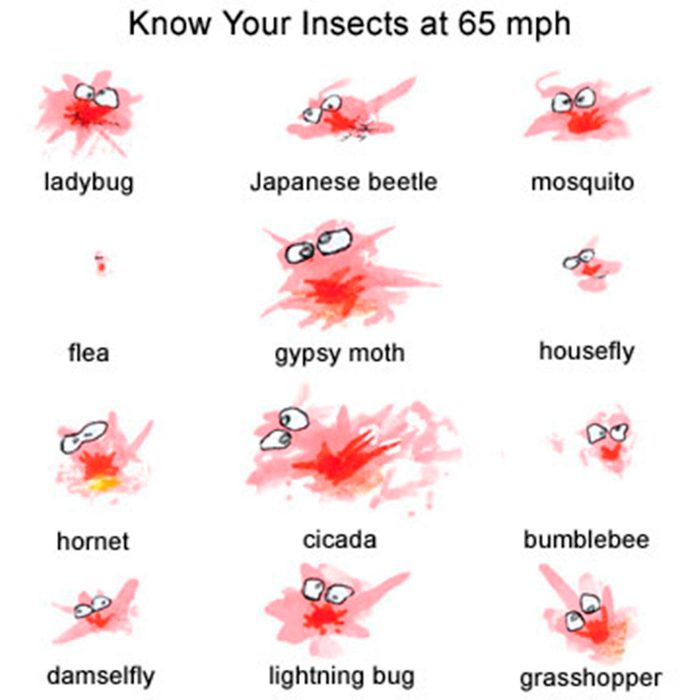 Know Your Insects at 65 mph

ladybug

Japanese beetle

mosquito

flea

gypsy moth

housefly

hornet

cicada

bumblebee

damselfly

lightning bug

grasshopper